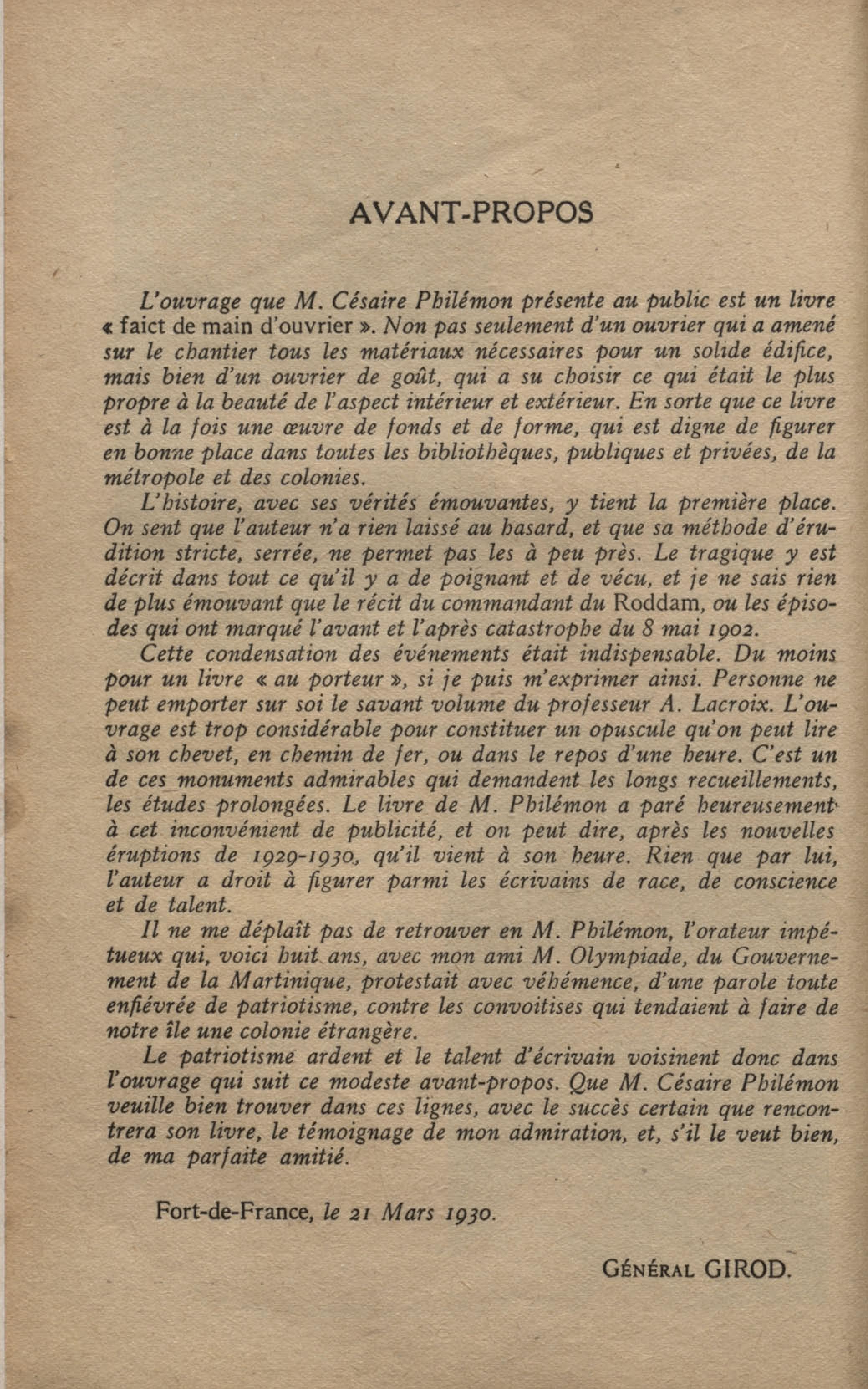 AVANT-PROPOS

L'ouvrage que M. Césaire Philémon présente au public est un livre « faict de main d'ouvrier ». Non pas seulement d'un ouvrier qui a amené sur le chantier tous les matériaux nécessaires pour un solide édifice, mais bien d'un ouvrier de goût, qui a su choisir ce qui était le plus propre à la beauté de l'aspect intérieur et extérieur. En sorte que ce livre est à la fois une œuvre de fonds et de forme, qui est digne de figurer en bonne place dans toutes les bibliothèques, publiques et privées, de la métropole et des colonies.

L'histoire, avec ses vérités émouvantes, y tient la première place. On sent que l'auteur n'a rien laissé au hasard, et que sa méthode d'érudition stricte, serrée, ne permet pas les à peu près. Le tragique y est décrit dans tout ce qu'il y a de poignant et de vécu, et je ne sais rien de plus émouvant que le récit du commandant du Roddam, ou les épisodes qui ont marqué l'avant et l'après catastrophe du 8 mai 1902.

Cette condensation des événements était indispensable. Du moins pour un livre « au porteur », si je puis m'exprimer ainsi. Personne ne peut emporter sur soi le savant volume du professeur A. Lacroix. L'ouvrage est trop considérable pour constituer un opuscule qu'on peut lire à son chevet, en chemin de fer, ou dans le repos d'une heure. C'est un de ces monuments admirables qui demandent les longs recueillements, les études prolongées. Le livre de M. Philémon a paré heureusement à cet inconvénient de publicité, et on peut dire, après les nouvelles éruptions de 1929-1930, qu'il vient à son heure. Rien que par lui, l'auteur a droit à figurer parmi les écrivains de race, de conscience et de talent.

Il ne me déplaît pas de retrouver en M. Philémon, l'orateur impétueux qui, voici huit ans, avec mon ami M. Olympiade, du Gouvernement de la Martinique, protestait avec véhémence, d'une parole toute enfiévrée de patriotisme, contre les convoitises qui tendaient à faire de notre île une colonie étrangère.

Le patriotisme ardent et le talent d'écrivain voisinent donc dans l'ouvrage qui suit ce modeste avant-propos. Que M. Césaire Philémon veuille bien trouver dans ces lignes, avec le succès certain que rencontrera son livre, le témoignage de mon admiration, et, s'il le veut bien, de ma parfaite amitié.

Fort-de-France, le 21 Mars 1930.

GÉNÉRAL GIROD.